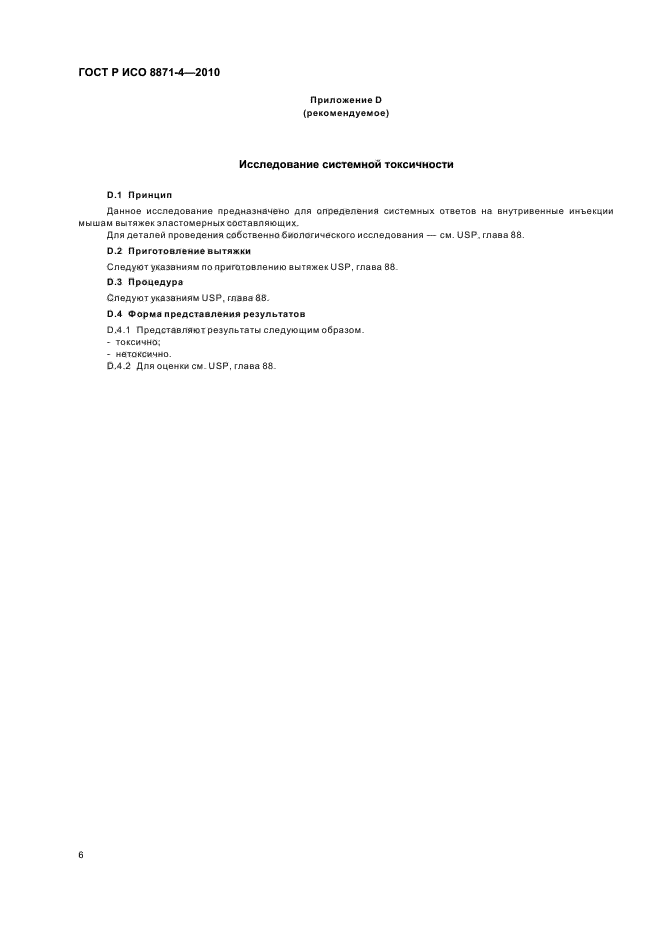 ГОСТ Р ИСО 8871-4—2010

Приложение D
(рекомендуемое)

Исследование системной токсичности

D.1 Принцип

Данное исследование предназначено для определения системных ответов на внутривенные инъекции мышам вытяжек эластомерных составляющих.

Для деталей проведения собственно биологического исследования — см. USP, глава 88.

D.2 Приготовление вытяжки

Следуют указаниям по приготовлению вытяжек USP, глава 88.

D.3 Процедура

Следуют указаниям USP, глава 88.

D.4 Форма представления результатов

D.4.1 Представляют результаты следующим образом.
- токсично;
- нетоксично.
D.4.2 Для оценки см. USP, глава 88.

6